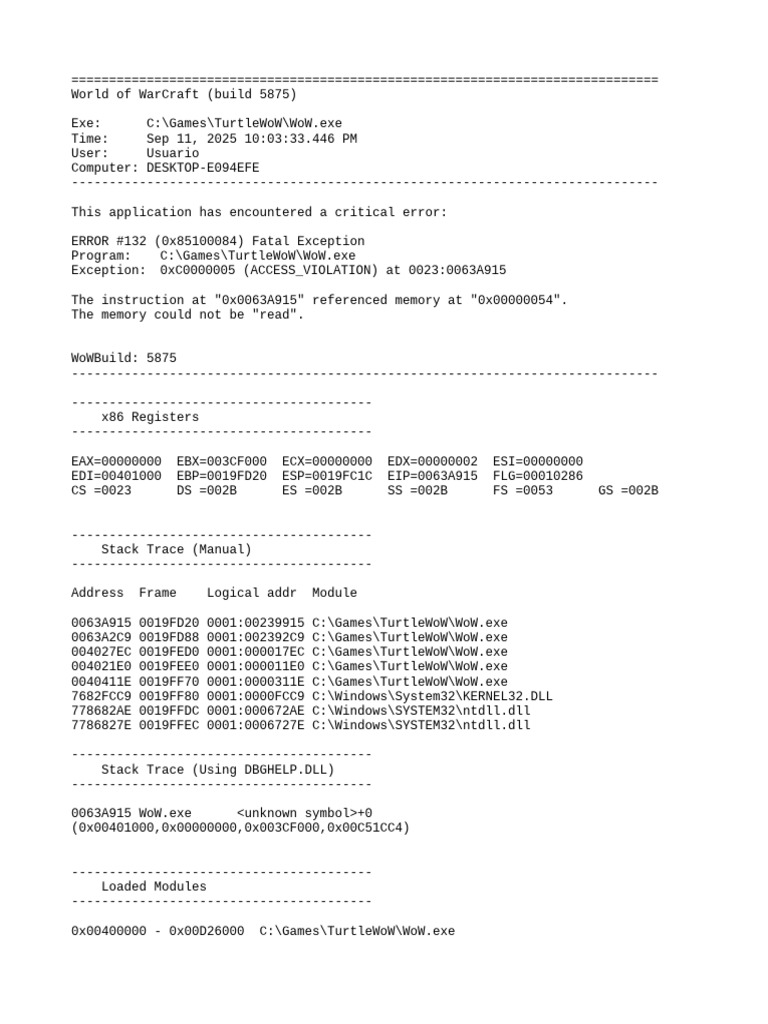 ==============================================================================
World of WarCraft (build 5875)

Exe: C:\Games\TurtleWoW\WoW.exe
Time: Sep 11, 2025 10:03:33.446 PM
User: Usuario
Computer: DESKTOP-E094EFE
------------------------------------------------------------------------------

This application has encountered a critical error:

ERROR #132 (0x85100084) Fatal Exception
Program: C:\Games\TurtleWoW\WoW.exe
Exception: 0xC0000005 (ACCESS_VIOLATION) at 0023:0063A915

The instruction at "0x0063A915" referenced memory at "0x00000054".
The memory could not be "read".

WoWBuild: 5875
------------------------------------------------------------------------------

----------------------------------------
x86 Registers
----------------------------------------

EAX=00000000 EBX=003CF000 ECX=00000000 EDX=00000002 ESI=00000000
EDI=00401000 EBP=0019FD20 ESP=0019FC1C EIP=0063A915 FLG=00010286
CS =0023 DS =002B ES =002B SS =002B FS =0053 GS =002B

----------------------------------------
Stack Trace (Manual)
----------------------------------------

Address Frame Logical addr Module

0063A915 0019FD20 0001:00239915 C:\Games\TurtleWoW\WoW.exe
0063A2C9 0019FD88 0001:002392C9 C:\Games\TurtleWoW\WoW.exe
004027EC 0019FED0 0001:000017EC C:\Games\TurtleWoW\WoW.exe
004021E0 0019FEE0 0001:000011E0 C:\Games\TurtleWoW\WoW.exe
0040411E 0019FF70 0001:0000311E C:\Games\TurtleWoW\WoW.exe
7682FCC9 0019FF80 0001:0000FCC9 C:\Windows\System32\KERNEL32.DLL
778682AE 0019FFDC 0001:000672AE C:\Windows\SYSTEM32\ntdll.dll
7786827E 0019FFEC 0001:0006727E C:\Windows\SYSTEM32\ntdll.dll

----------------------------------------
Stack Trace (Using DBGHELP.DLL)
----------------------------------------

0063A915 WoW.exe <unknown symbol>+0
(0x00401000,0x00000000,0x003CF000,0x00C51CC4)

----------------------------------------
Loaded Modules
----------------------------------------

0x00400000 - 0x00D26000 C:\Games\TurtleWoW\WoW.exe